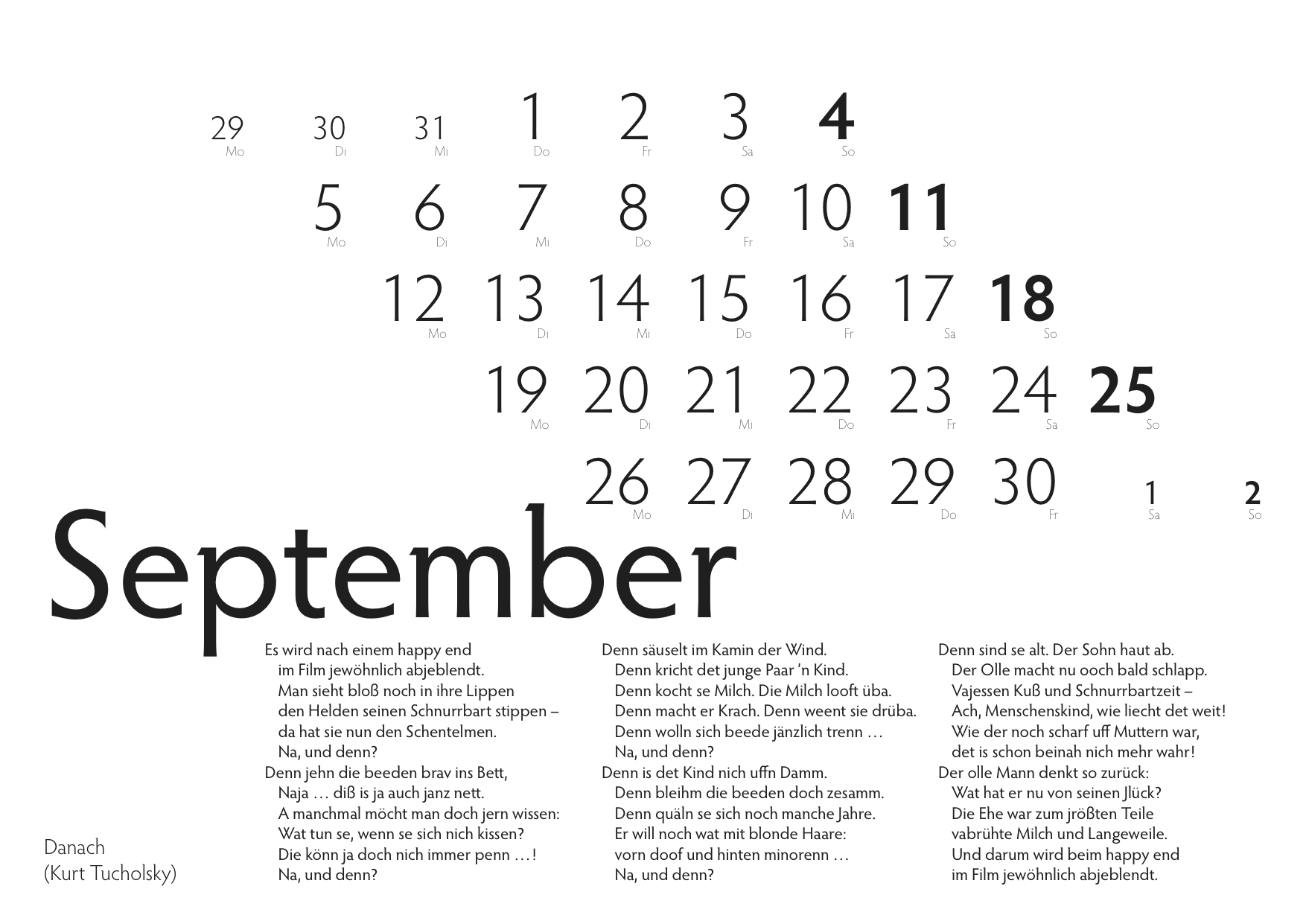 29
Mo
30
Di
31
Mi
1
Do
2
Fr
3
Sa
4
So

5
Mo
6
Di
7
Mi
8
Do
9
Fr
10
Sa
11
So

12
Mo
13
Di
14
Mi
15
Do
16
Fr
17
Sa
18
So

19
Mo
20
Di
21
Mi
22
Do
23
Fr
24
Sa
25
So

26
Mo
27
Di
28
Mi
29
Do
30
Fr
1
Sa
2
So

September

Danach
(Kurt Tucholsky)

Es wird nach einem happy end
im Film jewöhnlich abjeblendt.
Man sieht bloß noch in ihre Lippen
den Helden seinen Schnurrbart stippen –
da hat sie nun den Schentelmen.
Na, und denn?
Denn jehn die beeden brav ins Bett,
Naja … diß is ja auch janz nett.
A manchmal möcht man doch jern wissen:
Wat tun se, wenn se sich nich kissen?
Die könn ja doch nich immer penn …!
Na, und denn?

Denn säuselt im Kamin der Wind.
Denn kricht det junge Paar 'n Kind.
Denn kocht se Milch. Die Milch looft üba.
Denn macht er Krach. Denn weent sie drüba.
Denn wolln sich beede jänzlich trenn …
Na, und denn?
Denn is det Kind nich uffn Damm.
Denn bleihm die beeden doch zesamm.
Denn quäln se sich noch manche Jahre.
Er will noch wat mit blonde Haare:
vorn doof und hinten minorenn …
Na, und denn?

Denn sind se alt. Der Sohn haut ab.
Der Olle macht nu ooch bald schlapp.
Vajessen Kuß und Schnurrbartzeit –
Ach, Menschenskind, wie liecht det weit!
Wie der noch scharf uff Muttern war,
det is schon beinah nich mehr wahr!
Der olle Mann denkt so zurück:
Wat hat er nu von seinen Jlück?
Die Ehe war zum jrößten Teile
vabrühte Milch und Langeweile.
Und darum wird beim happy end
im Film jewöhnlich abjeblendt.